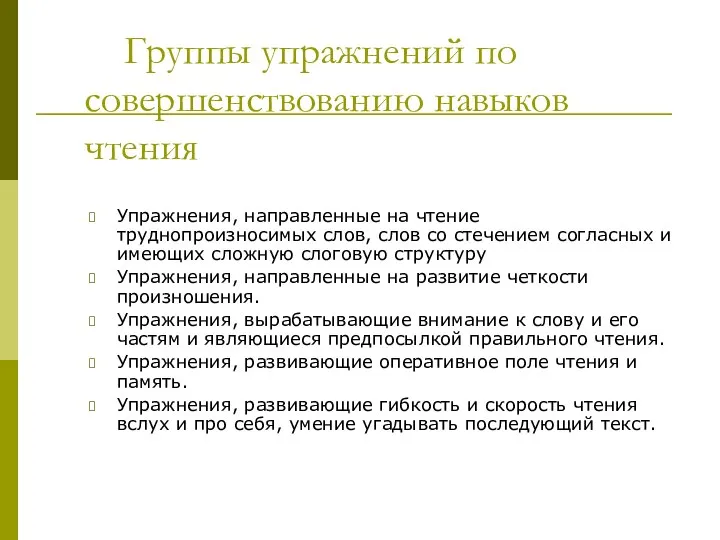 Группы упражнений по совершенствованию навыков чтения

Упражнения, направленные на чтение труднопроизносимых слов, слов со стечением согласных и имеющих сложную слоговую структуру

Упражнения, направленные на развитие четкости произношения.

Упражнения, вырабатывающие внимание к слову и его частям и являющиеся предпосылкой правильного чтения.

Упражнения, развивающие оперативное поле чтения и память.

Упражнения, развивающие гибкость и скорость чтения вслух и про себя, умение угадывать последующий текст.